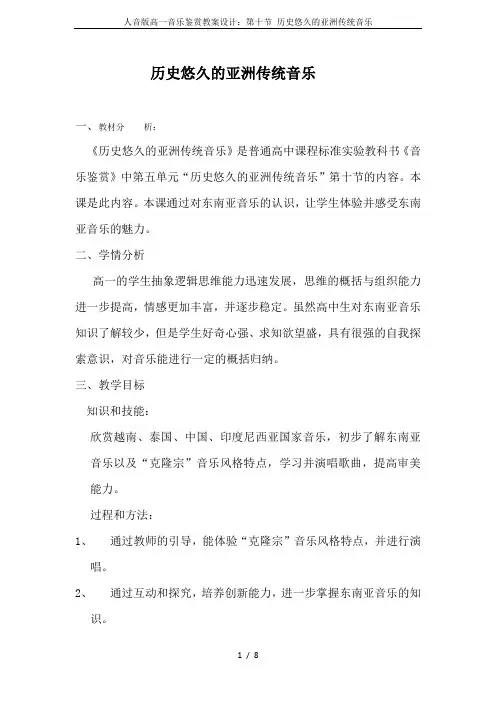 人音版高一音乐鉴赏教案设计：第十节 历史悠久的亚洲传统音乐

历史悠久的亚洲传统音乐

一、教材分　　析：

《历史悠久的亚洲传统音乐》是普通高中课程标准实验教科书《音乐鉴赏》中第五单元“历史悠久的亚洲传统音乐”第十节的内容。本课是此内容。本课通过对东南亚音乐的认识，让学生体验并感受东南亚音乐的魅力。

二、学情分析

高一的学生抽象逻辑思维能力迅速发展，思维的概括与组织能力进一步提高，情感更加丰富，并逐步稳定。虽然高中生对东南亚音乐知识了解较少，但是学生好奇心强、求知欲望盛，具有很强的自我探索意识，对音乐能进行一定的概括归纳。

三、教学目标

知识和技能：

欣赏越南、泰国、中国、印度尼西亚国家音乐，初步了解东南亚音乐以及“克隆宗”音乐风格特点，学习并演唱歌曲，提高审美能力。

过程和方法：

1、　通过教师的引导，能体验“克隆宗”音乐风格特点，并进行演唱。

2、　通过互动和探究，培养创新能力，进一步掌握东南亚音乐的知识。

1 / 8